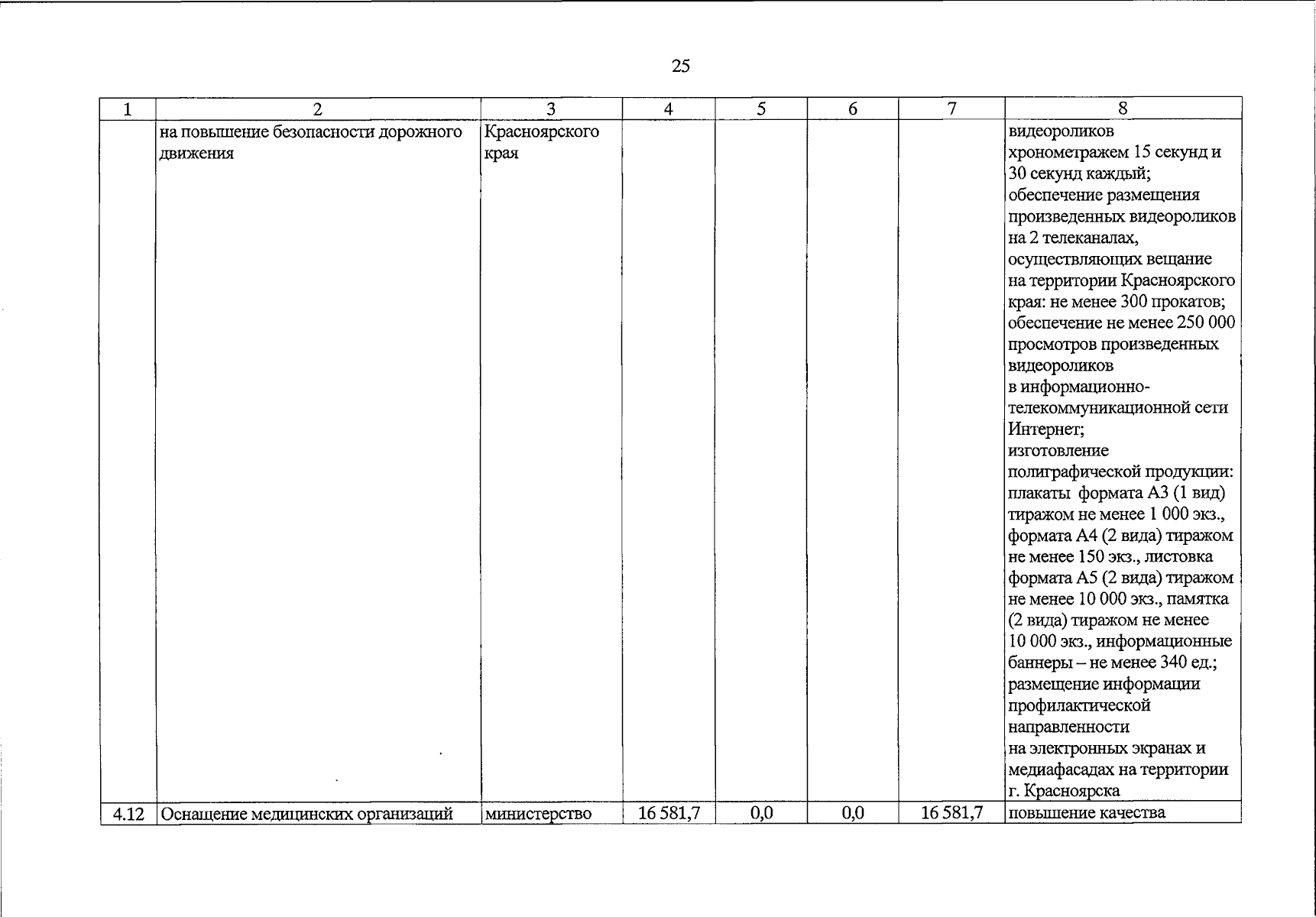 25

| 1 | 2 | 3 | 4 | 5 | 6 | 7 | 8 |
|---|---|---|---|---|---|---|---|
| | на повышение безопасности дорожного движения | Красноярского края | | | | | видеороликов хронометражем 15 секунд и 30 секунд каждый; обеспечение размещения произведенных видеороликов на 2 телеканалах, осуществляющих вещание на территории Красноярского края: не менее 300 прокатов; обеспечение не менее 250 000 просмотров произведенных видеороликов в информационно-телекоммуникационной сети Интернет; изготовление полиграфической продукции: плакаты формата А3 (1 вид) тиражом не менее 1 000 экз., формата А4 (2 вида) тиражом не менее 150 экз., листовка формата А5 (2 вида) тиражом не менее 10 000 экз., памятка (2 вида) тиражом не менее 10 000 экз., информационные баннеры – не менее 340 ед.; размещение информации профилактической направленности на электронных экранах и медиафасадах на территории г. Красноярска |
| 4.12 | Оснащение медицинских организаций | министерство | 16 581,7 | 0,0 | 0,0 | 16 581,7 | повышение качества |